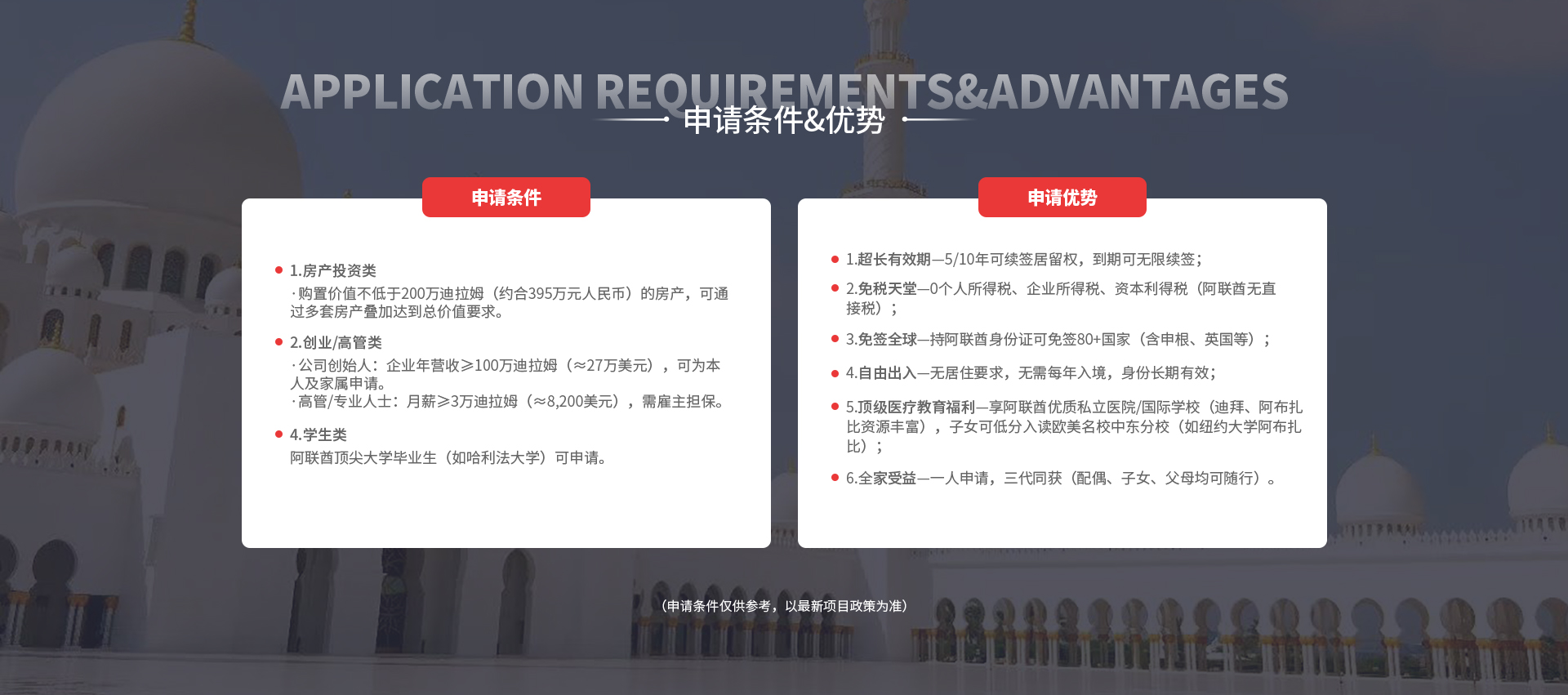 APPLICATION REQUIREMENTS&ADVANTAGES
申请条件&优势

申请条件

1.房产投资类
·购置价值不低于200万迪拉姆（约合395万元人民币）的房产，可通过多套房产叠加达到总价值要求。

2.创业/高管类
·公司创始人：企业年营收≥100万迪拉姆（≈27万美元），可为本人及家属申请。
·高管/专业人士：月薪≥3万迪拉姆（≈8,200美元），需雇主担保。

4.学生类
阿联酋顶尖大学毕业生（如哈利法大学）可申请。

申请优势

1.超长有效期—5/10年可续签居留权，到期可无限续签；

2.免税天堂—0个人所得税、企业所得税、资本利得税（阿联酋无直接税）；

3.免签全球—持阿联酋身份证可免签80+国家（含申根、英国等）；

4.自由出入—无居住要求，无需每年入境，身份长期有效；

5.顶级医疗教育福利—享阿联酋优质私立医院/国际学校（迪拜、阿布扎比资源丰富），子女可低分入读欧美名校中东分校（如纽约大学阿布扎比）；

6.全家受益—一人申请，三代同获（配偶、子女、父母均可随行）。

（申请条件仅供参考，以最新项目政策为准）